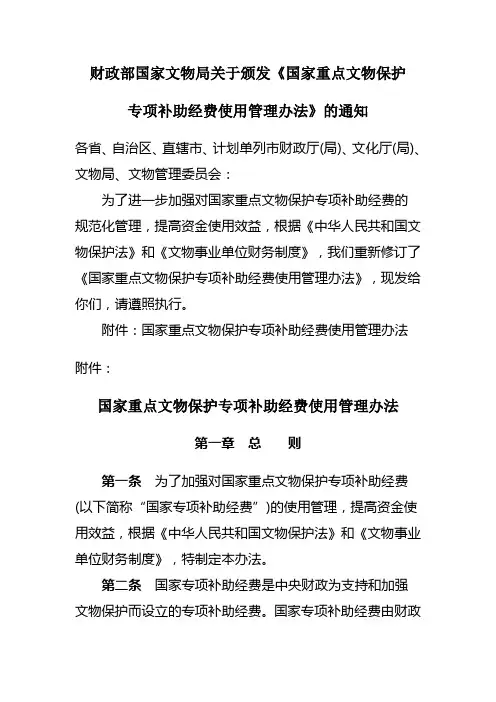 财政部国家文物局关于颁发《国家重点文物保护专项补助经费使用管理办法》的通知

各省、自治区、直辖市、计划单列市财政厅(局)、文化厅(局)、文物局、文物管理委员会：

为了进一步加强对国家重点文物保护专项补助经费的规范化管理，提高资金使用效益，根据《中华人民共和国文物保护法》和《文物事业单位财务制度》，我们重新修订了《国家重点文物保护专项补助经费使用管理办法》，现发给你们，请遵照执行。

附件：国家重点文物保护专项补助经费使用管理办法

附件：

国家重点文物保护专项补助经费使用管理办法

第一章 总 则

第一条 为了加强对国家重点文物保护专项补助经费(以下简称“国家专项补助经费”)的使用管理，提高资金使用效益，根据《中华人民共和国文物保护法》和《文物事业单位财务制度》，特制定本办法。

第二条 国家专项补助经费是中央财政为支持和加强文物保护而设立的专项补助经费。国家专项补助经费由财政